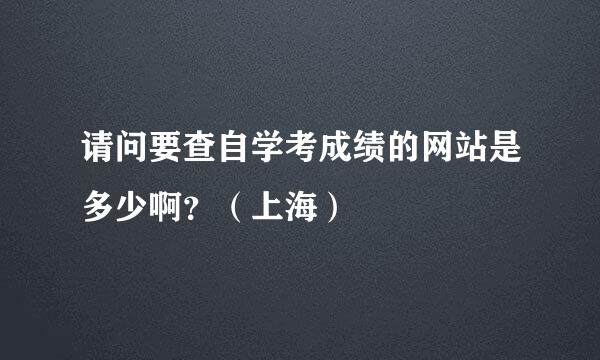 请问要查自学考成绩的网站是多少啊?（上海）